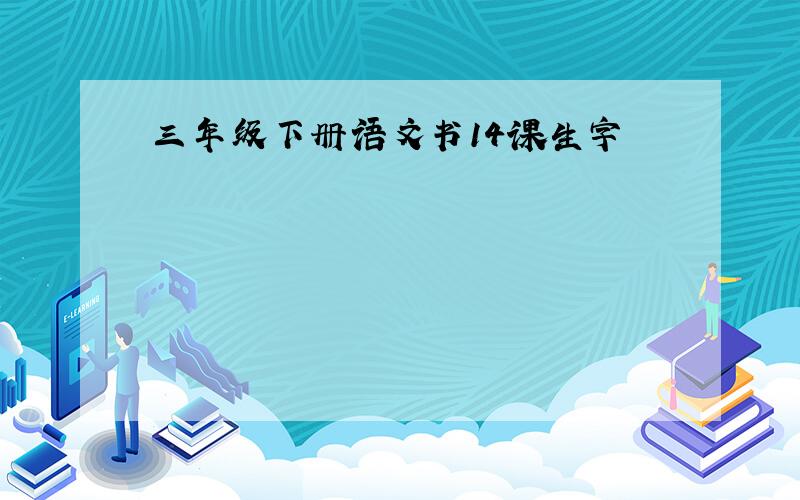 三年级下册语文书14课生字

E-LEARNING